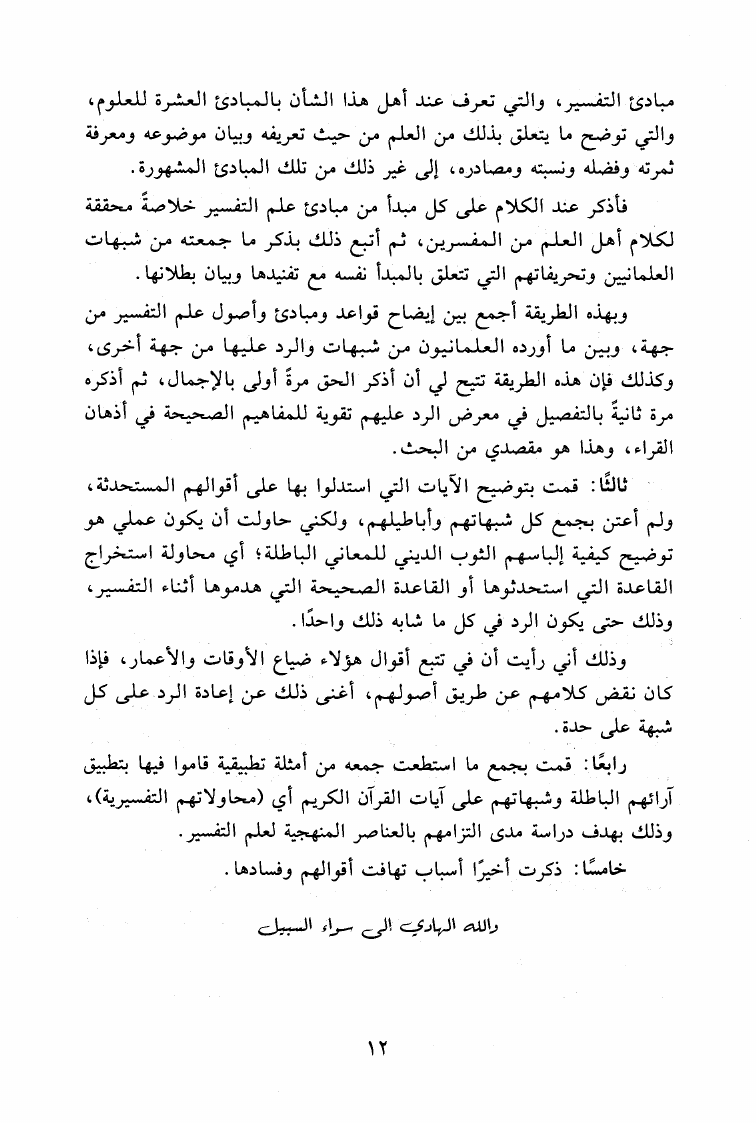 مبادئ التفسير، والتي تعرف عند أهل هذا الشأن بالمبادئ العشرة للعلوم، والتي توضح ما يتعلق بذلك من العلم من حيث تعريفه وبيان موضوعه ومعرفة ثمرته وفضله ونسبته ومصادره، إلى غير ذلك من تلك المبادئ المشهورة.

فأذكر عند الكلام على كل مبدأ من مبادئ علم التفسير خلاصةً محققة لكلام أهل العلم من المفسرين، ثم أتبع ذلك بذكر ما جمعته من شبهات العلمانيين وتحريفاتهم التي تتعلق بالمبدأ نفسه مع تفنيدها وبيان بطلانها.

وبهذه الطريقة أجمع بين إيضاح قواعد ومبادئ وأصول علم التفسير من جهة، وبين ما أورده العلمانيون من شبهات والرد عليها من جهة أخرى، وكذلك فإن هذه الطريقة تتيح لي أن أذكر الحق مرةً أولى بالإجمال، ثم أذكره مرة ثانيةً بالتفصيل في معرض الرد عليهم تقوية للمفاهيم الصحيحة في أذهان القراء، وهذا هو مقصدي من البحث.

ثالثًا: قمت بتوضيح الآيات التي استدلوا بها على أقوالهم المستحدثة، ولم أعتن بجمع كل شبهاتهم وأباطيلهم، ولكني حاولت أن يكون عملي هو توضيح كيفية إلباسهم الثوب الديني للمعاني الباطلة؛ أي محاولة استخراج القاعدة التي استحدثوها أو القاعدة الصحيحة التي هدموها أثناء التفسير، وذلك حتى يكون الرد في كل ما شابه ذلك واحدًا.

وذلك أني رأيت أن في تتبع أقوال هؤلاء ضياع الأوقات والأعمار، فإذا كان نقض كلامهم عن طريق أصولهم، أغنى ذلك عن إعادة الرد على كل شبهة على حدة.

رابعًا: قمت بجمع ما استطعت جمعه من أمثلة تطبيقية قاموا فيها بتطبيق آرائهم الباطلة وشبهاتهم على آيات القرآن الكريم أي (محاولاتهم التفسيرية)، وذلك بهدف دراسة مدى التزامهم بالعناصر المنهجية لعلم التفسير.

خامسًا: ذكرت أخيرًا أسباب تهافت أقوالهم وفسادها.

والله الهادي الى سواء السبيل

١٢